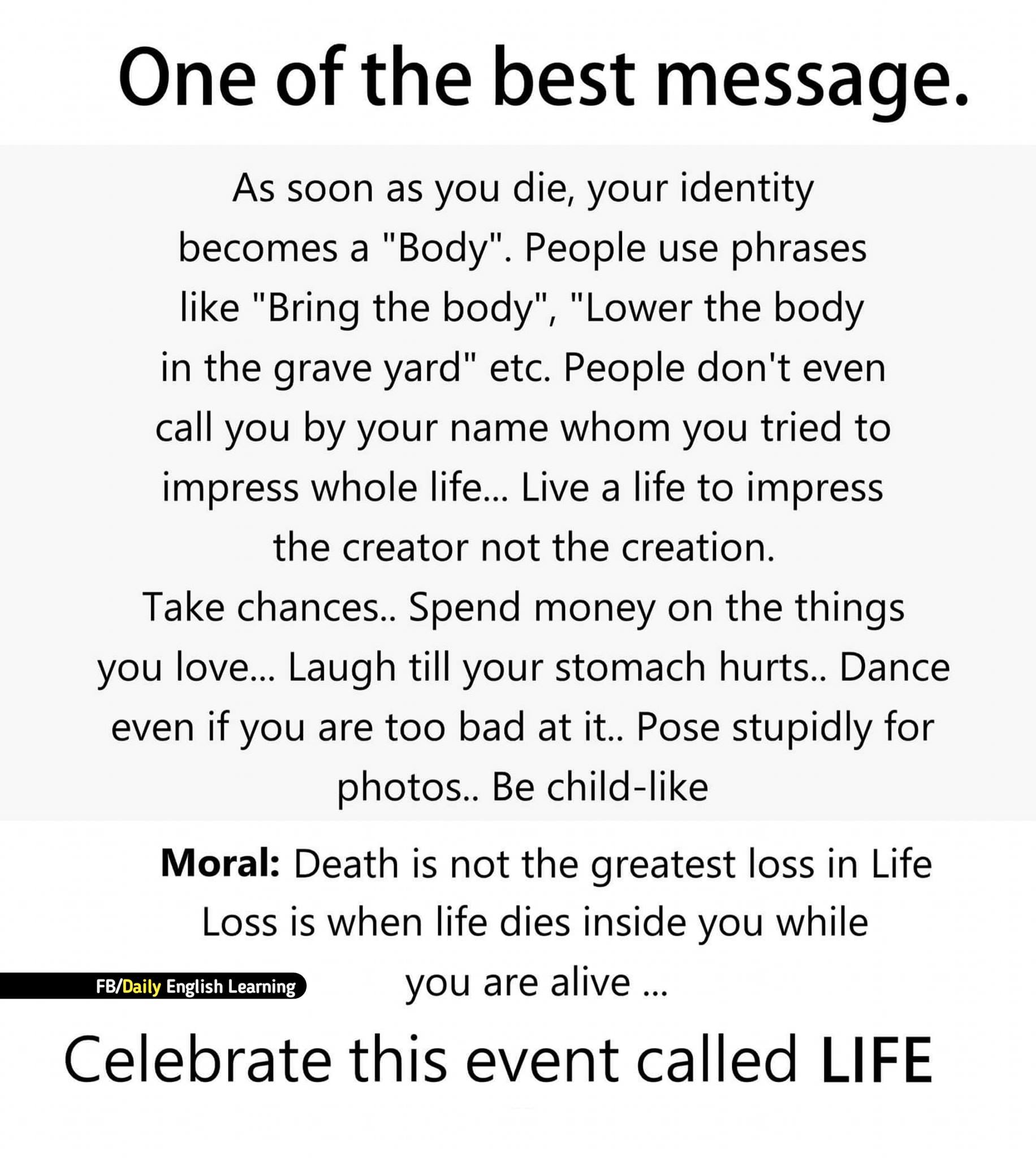 One of the best message.

As soon as you die, your identity becomes a "Body". People use phrases like "Bring the body", "Lower the body in the grave yard" etc. People don't even call you by your name whom you tried to impress whole life... Live a life to impress the creator not the creation.
Take chances.. Spend money on the things you love... Laugh till your stomach hurts.. Dance even if you are too bad at it.. Pose stupidly for photos.. Be child-like

Moral: Death is not the greatest loss in Life Loss is when life dies inside you while you are alive ...

FB/Daily English Learning

Celebrate this event called LIFE